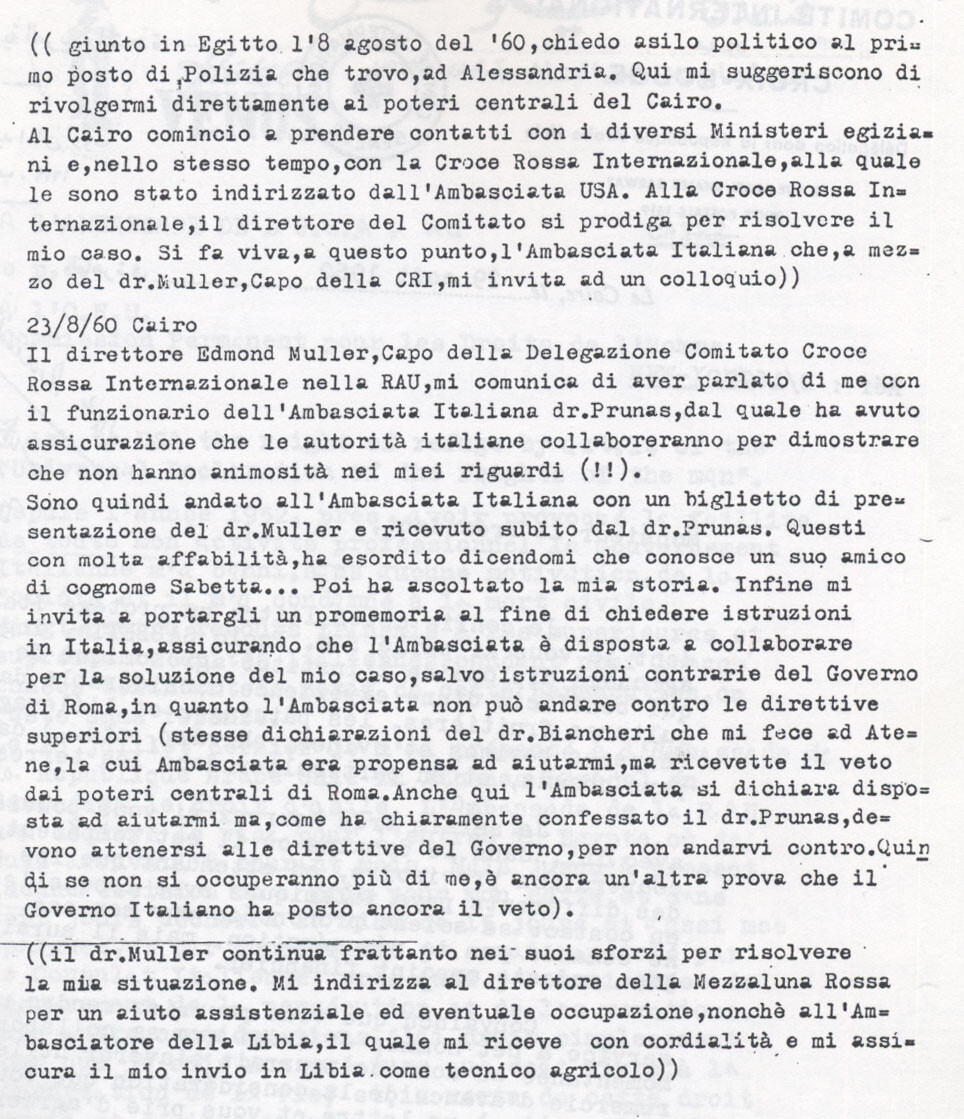 (( giunto in Egitto l'8 agosto del '60,chiedo asilo politico al primo posto di Polizia che trovo,ad Alessandria. Qui mi suggeriscono di rivolgermi direttamente ai poteri centrali del Cairo.
Al Cairo comincio a prendere contatti con i diversi Ministeri egiziani e,nello stesso tempo,con la Croce Rossa Internazionale,alla quale le sono stato indirizzato dall'Ambasciata USA. Alla Croce Rossa Internazionale,il direttore del Comitato si prodiga per risolvere il mio caso. Si fa viva,a questo punto,l'Ambasciata Italiana che,a mezzo del dr.Muller,Capo della CRI,mi invita ad un colloquio))

23/8/60 Cairo
Il direttore Edmond Muller,Capo della Delegazione Comitato Croce Rossa Internazionale nella RAU,mi comunica di aver parlato di me con il funzionario dell'Ambasciata Italiana dr.Prunas,dal quale ha avuto assicurazione che le autorità italiane collaboreranno per dimostrare che non hanno animosità nei miei riguardi (!!).
Sono quindi andato all'Ambasciata Italiana con un biglietto di presentazione del dr.Muller e ricevuto subito dal dr.Prunas. Questi con molta affabilità,ha esordito dicendomi che conosce un suo amico di cognome Sabetta... Poi ha ascoltato la mia storia. Infine mi invita a portargli un promemoria al fine di chiedere istruzioni in Italia,assicurando che l'Ambasciata è disposta a collaborare per la soluzione del mio caso,salvo istruzioni contrarie del Governo di Roma,in quanto l'Ambasciata non può andare contro le direttive superiori (stesse dichiarazioni del dr.Biancheri che mi fece ad Atene,la cui Ambasciata era propensa ad aiutarmi,ma ricevette il veto dai poteri centrali di Roma.Anche qui l'Ambasciata si dichiara disposta ad aiutarmi ma,come ha chiaramente confessato il dr.Prunas,devono attenersi alle direttive del Governo,per non andarvi contro.Quindi se non si occuperanno più di me,è ancora un'altra prova che il Governo Italiano ha posto ancora il veto).

((il dr.Muller continua frattanto nei suoi sforzi per risolvere la mia situazione. Mi indirizza al direttore della Mezzaluna Rossa per un aiuto assistenziale ed eventuale occupazione,nonchè all'Ambasciatore della Libia,il quale mi riceve con cordialità e mi assicura il mio invio in Libia come tecnico agricolo))